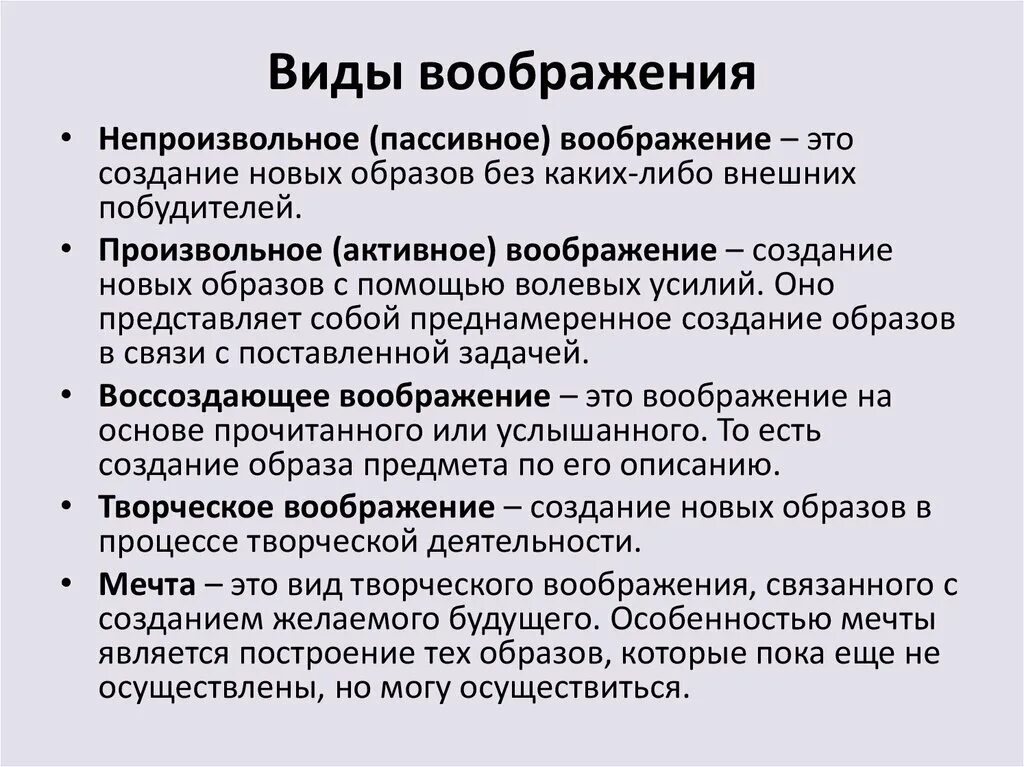 Виды воображения

• Непроизвольное (пассивное) воображение – это создание новых образов без каких-либо внешних побудителей.

• Произвольное (активное) воображение – создание новых образов с помощью волевых усилий. Оно представляет собой преднамеренное создание образов в связи с поставленной задачей.

• Воссоздающее воображение – это воображение на основе прочитанного или услышанного. То есть создание образа предмета по его описанию.

• Творческое воображение – создание новых образов в процессе творческой деятельности.

• Мечта – это вид творческого воображения, связанного с созданием желаемого будущего. Особенностью мечты является построение тех образов, которые пока еще не осуществлены, но могу осуществиться.